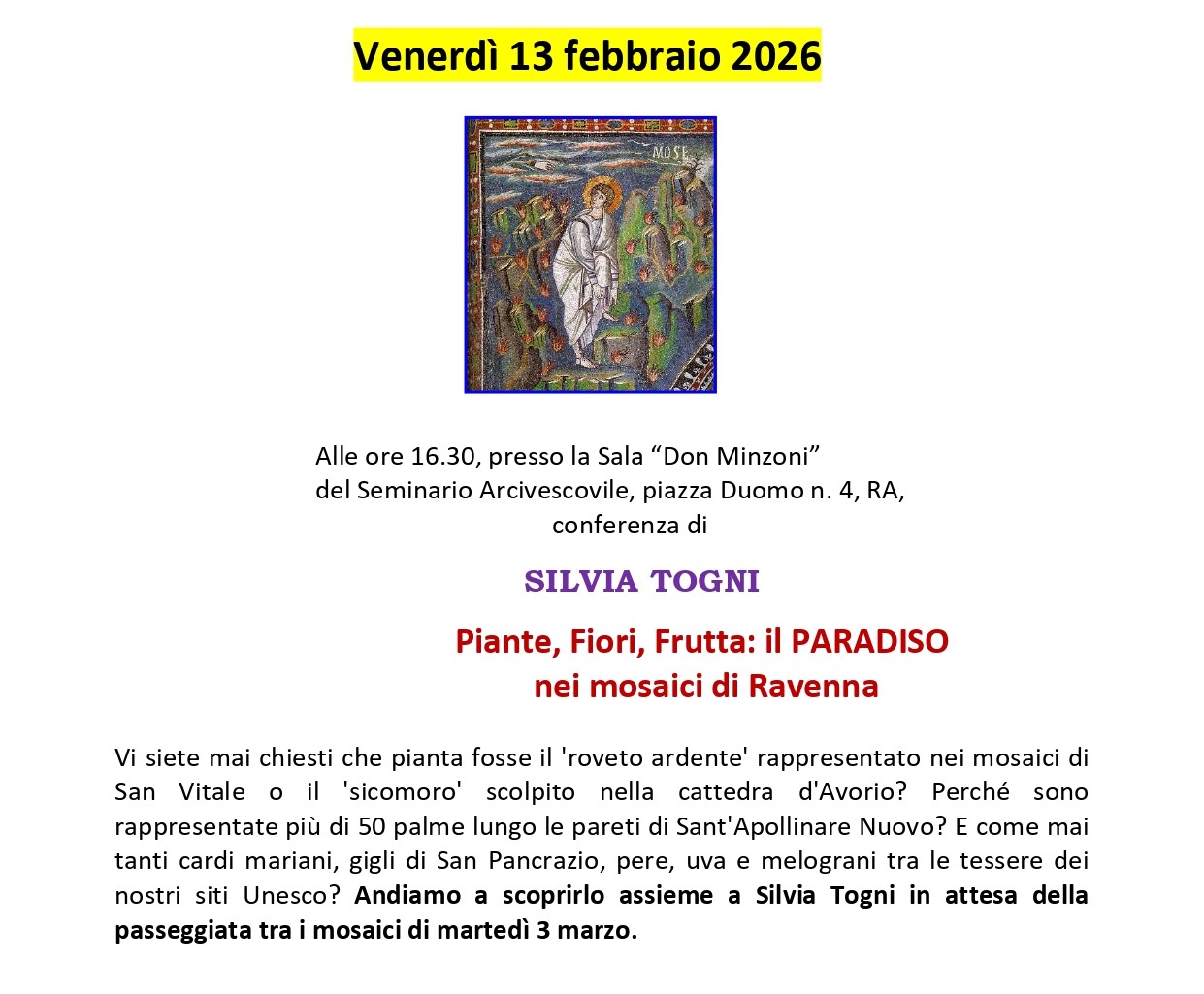 Venerdì 13 febbraio 2026

MOSE

Alle ore 16.30, presso la Sala “Don Minzoni” del Seminario Arcivescovile, piazza Duomo n. 4, RA, conferenza di

SILVIA TOGNI

Piante, Fiori, Frutta: il PARADISO nei mosaici di Ravenna

Vi siete mai chiesti che pianta fosse il 'roveto ardente' rappresentato nei mosaici di San Vitale o il 'sicomoro' scolpito nella cattedra d'Avorio? Perché sono rappresentate più di 50 palme lungo le pareti di Sant'Apollinare Nuovo? E come mai tanti cardi mariani, gigli di San Pancrazio, pere, uva e melograni tra le tessere dei nostri siti Unesco? Andiamo a scoprirlo assieme a Silvia Togni in attesa della passeggiata tra i mosaici di martedì 3 marzo.